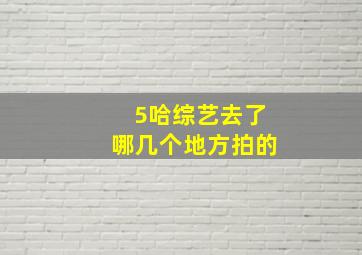 5哈综艺去了
哪几个地方拍的